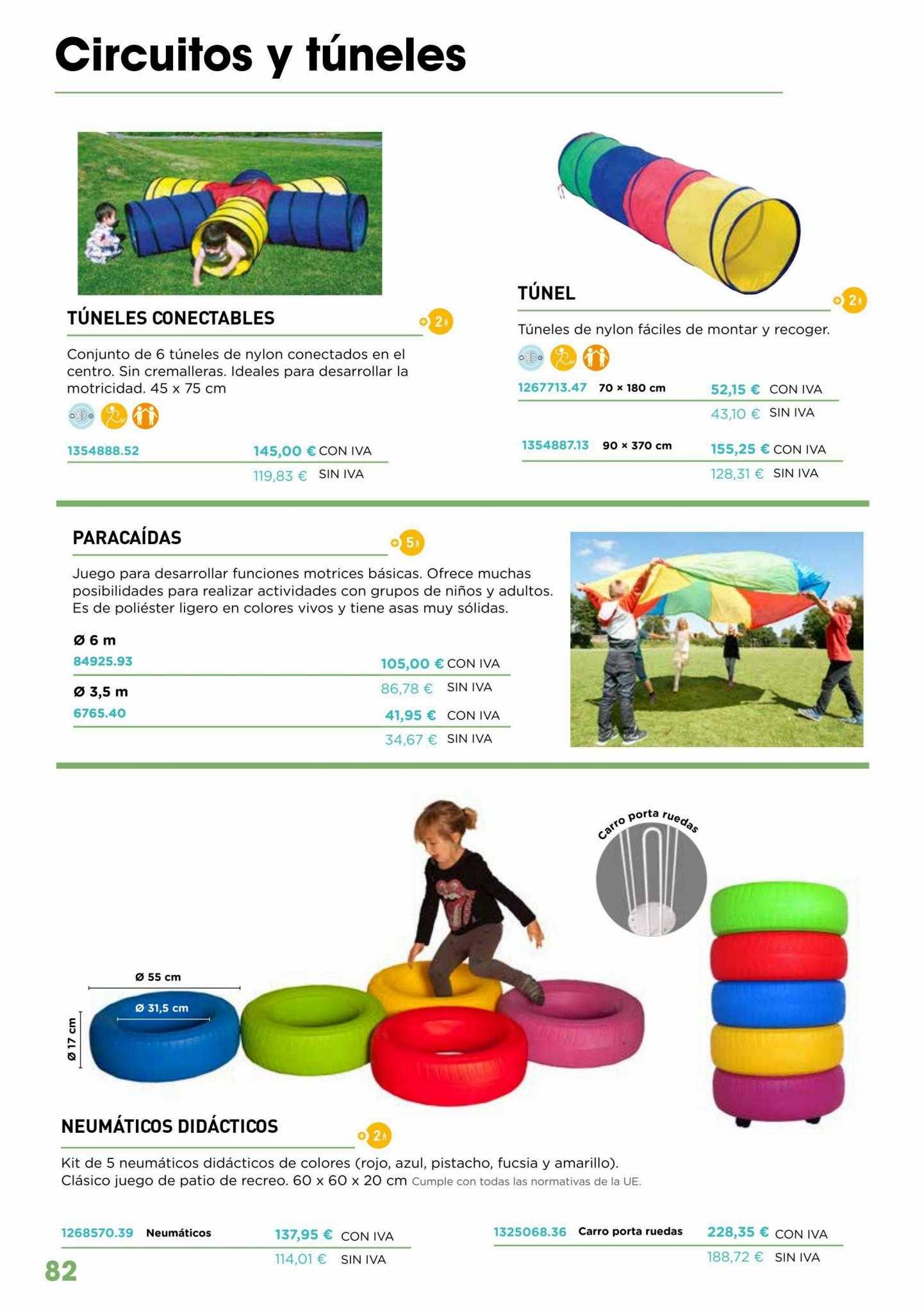 Circuitos y túneles

TÚNELES CONECTABLES

2A

Conjunto de 6 túneles de nylon conectados en el centro. Sin cremalleras. Ideales para desarrollar la motricidad. 45 x 75 cm

1354888.52 145,00 € CON IVA
119,83 € SIN IVA

TÚNEL

2A

Túneles de nylon fáciles de montar y recoger.

1267713.47 70 × 180 cm 52,15 € CON IVA
43,10 € SIN IVA

1354887.13 90 × 370 cm 155,25 € CON IVA
128,31 € SIN IVA

PARACAÍDAS

5A

Juego para desarrollar funciones motrices básicas. Ofrece muchas posibilidades para realizar actividades con grupos de niños y adultos. Es de poliéster ligero en colores vivos y tiene asas muy sólidas.

Ø 6 m
84925.93 105,00 € CON IVA
86,78 € SIN IVA

Ø 3,5 m
6765.40 41,95 € CON IVA
34,67 € SIN IVA

Carro porta ruedas

Ø 55 cm
Ø 31,5 cm
Ø 17 cm

NEUMÁTICOS DIDÁCTICOS

2A

Kit de 5 neumáticos didácticos de colores (rojo, azul, pistacho, fucsia y amarillo). Clásico juego de patio de recreo. 60 x 60 x 20 cm Cumple con todas las normativas de la UE.

1268570.39 Neumáticos 137,95 € CON IVA
114,01 € SIN IVA

1325068.36 Carro porta ruedas 228,35 € CON IVA
188,72 € SIN IVA

82